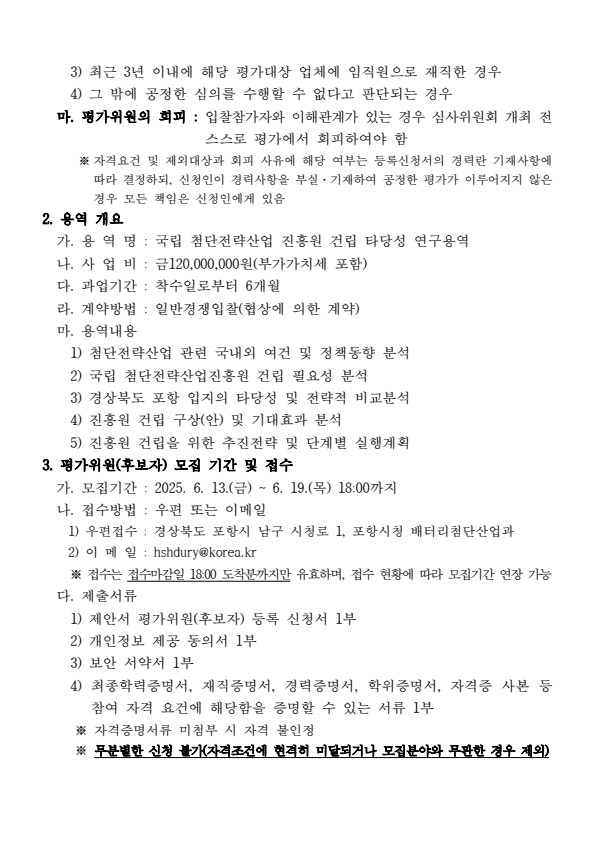 3) 최근 3년 이내에 해당 평가대상 업체에 임직원으로 재직한 경우
4) 그 밖에 공정한 심의를 수행할 수 없다고 판단되는 경우
마. 평가위원의 회피 : 입찰참가자와 이해관계가 있는 경우 심사위원회 개최 전 스스로 평가에서 회피하여야 함
※ 자격요건 및 제외대상과 회피 사유에 해당 여부는 등록신청서의 경력란 기재사항에 따라 결정하되, 신청인이 경력사항을 부실·기재하여 공정한 평가가 이루어지지 않은 경우 모든 책임은 신청인에게 있음

2. 용역 개요
가. 용 역 명 : 국립 첨단전략산업 진흥원 건립 타당성 연구용역
나. 사 업 비 : 금120,000,000원(부가가치세 포함)
다. 과업기간 : 착수일로부터 6개월
라. 계약방법 : 일반경쟁입찰(협상에 의한 계약)
마. 용역내용
1) 첨단전략산업 관련 국내외 여건 및 정책동향 분석
2) 국립 첨단전략산업진흥원 건립 필요성 분석
3) 경상북도 포항 입지의 타당성 및 전략적 비교분석
4) 진흥원 건립 구상(안) 및 기대효과 분석
5) 진흥원 건립을 위한 추진전략 및 단계별 실행계획

3. 평가위원(후보자) 모집 기간 및 접수
가. 모집기간 : 2025. 6. 13.(금) ~ 6. 19.(목) 18:00까지
나. 접수방법 : 우편 또는 이메일
1) 우편접수 : 경상북도 포항시 남구 시청로 1, 포항시청 배터리첨단산업과
2) 이 메 일 : hshdury@korea.kr
※ 접수는 접수마감일 18:00 도착분까지만 유효하며, 접수 현황에 따라 모집기간 연장 가능
다. 제출서류
1) 제안서 평가위원(후보자) 등록 신청서 1부
2) 개인정보 제공 동의서 1부
3) 보안 서약서 1부
4) 최종학력증명서, 재직증명서, 경력증명서, 학위증명서, 자격증 사본 등 참여 자격 요건에 해당함을 증명할 수 있는 서류 1부
※ 자격증명서류 미첨부 시 자격 불인정
※ 무분별한 신청 불가(자격조건에 현격히 미달되거나 모집분야와 무관한 경우 제외)